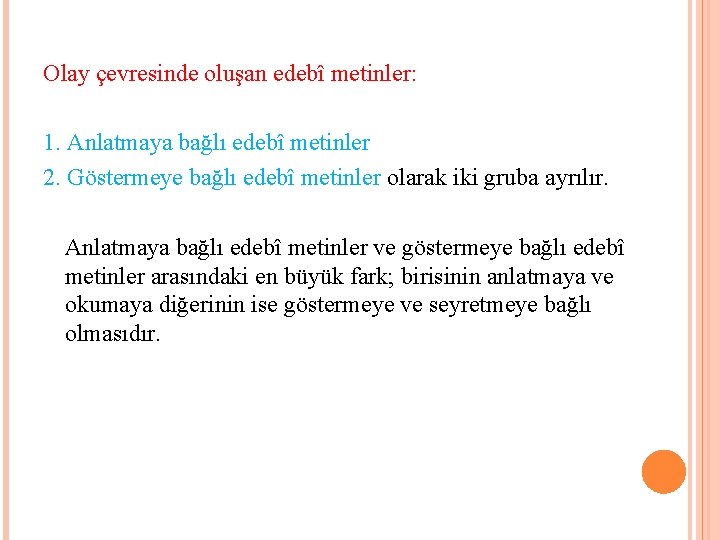 Olay çevresinde oluşan edebî metinler:

1. Anlatmaya bağlı edebî metinler
2. Göstermeye bağlı edebî metinler olarak iki gruba ayrılır.

Anlatmaya bağlı edebî metinler ve göstermeye bağlı edebî metinler arasındaki en büyük fark; birisinin anlatmaya ve okumaya diğerinin ise göstermeye ve seyretmeye bağlı olmasıdır.